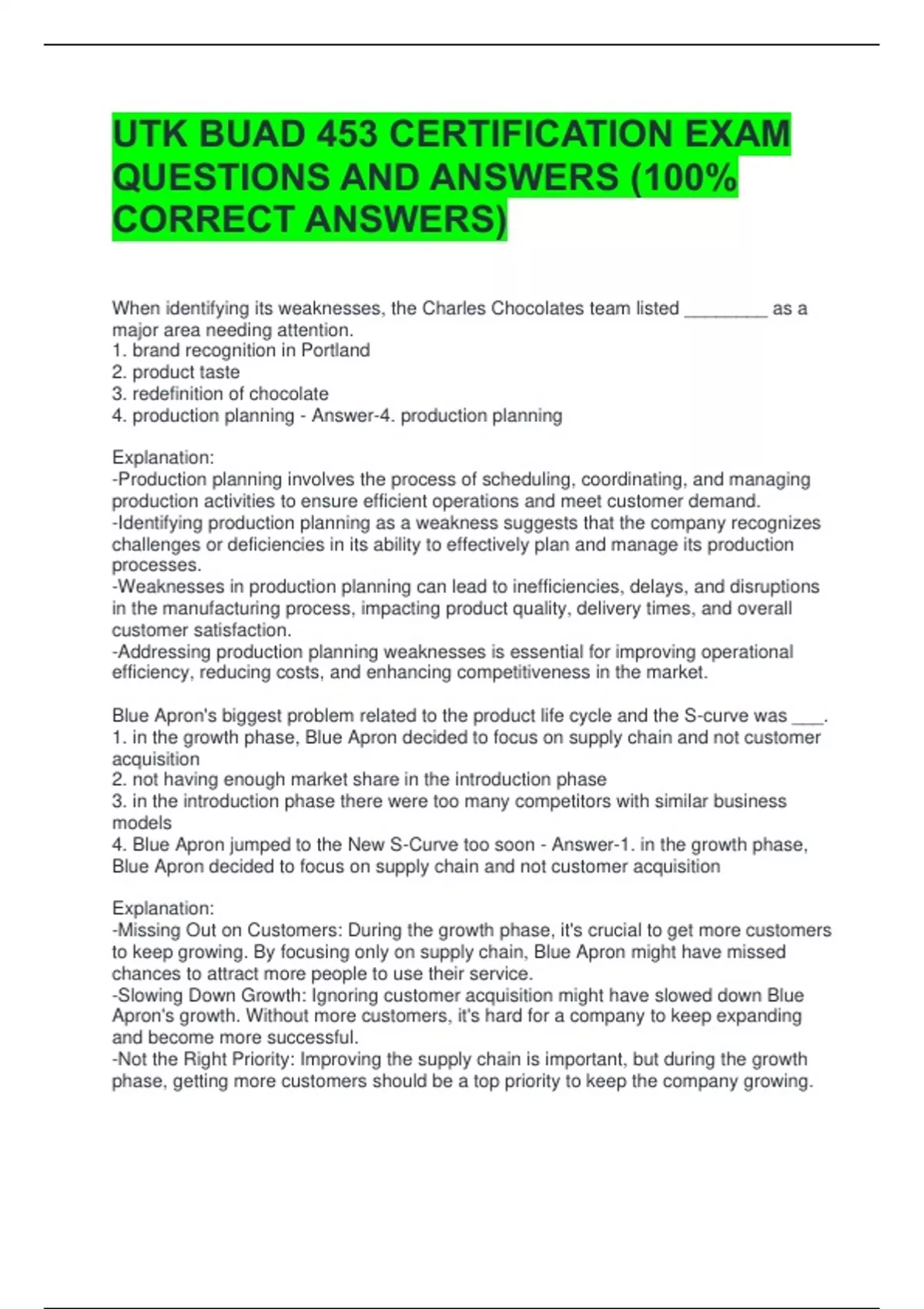 UTK BUAD 453 CERTIFICATION EXAM QUESTIONS AND ANSWERS (100% CORRECT ANSWERS)

When identifying its weaknesses, the Charles Chocolates team listed ________ as a major area needing attention.
1. brand recognition in Portland
2. product taste
3. redefinition of chocolate
4. production planning - Answer-4. production planning

Explanation:
-Production planning involves the process of scheduling, coordinating, and managing production activities to ensure efficient operations and meet customer demand.
-Identifying production planning as a weakness suggests that the company recognizes challenges or deficiencies in its ability to effectively plan and manage its production processes.
-Weaknesses in production planning can lead to inefficiencies, delays, and disruptions in the manufacturing process, impacting product quality, delivery times, and overall customer satisfaction.
-Addressing production planning weaknesses is essential for improving operational efficiency, reducing costs, and enhancing competitiveness in the market.

Blue Apron's biggest problem related to the product life cycle and the S-curve was ___.
1. in the growth phase, Blue Apron decided to focus on supply chain and not customer acquisition
2. not having enough market share in the introduction phase
3. in the introduction phase there were too many competitors with similar business models
4. Blue Apron jumped to the New S-Curve too soon - Answer-1. in the growth phase, Blue Apron decided to focus on supply chain and not customer acquisition

Explanation:
-Missing Out on Customers: During the growth phase, it's crucial to get more customers to keep growing. By focusing only on supply chain, Blue Apron might have missed chances to attract more people to use their service.
-Slowing Down Growth: Ignoring customer acquisition might have slowed down Blue Apron's growth. Without more customers, it's hard for a company to keep expanding and become more successful.
-Not the Right Priority: Improving the supply chain is important, but during the growth phase, getting more customers should be a top priority to keep the company growing.